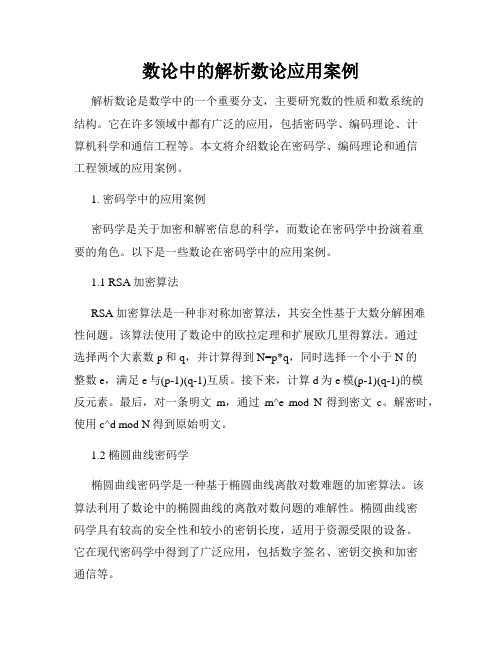 数论中的解析数论应用案例

解析数论是数学中的一个重要分支，主要研究数的性质和数系统的结构。它在许多领域中都有广泛的应用，包括密码学、编码理论、计算机科学和通信工程等。本文将介绍数论在密码学、编码理论和通信工程领域的应用案例。

1. 密码学中的应用案例

密码学是关于加密和解密信息的科学，而数论在密码学中扮演着重要的角色。以下是一些数论在密码学中的应用案例。

1.1 RSA 加密算法

RSA 加密算法是一种非对称加密算法，其安全性基于大数分解困难性问题。该算法使用了数论中的欧拉定理和扩展欧几里得算法。通过选择两个大素数 p 和 q，并计算得到 N=p*q，同时选择一个小于 N 的整数 e，满足 e 与(p-1)(q-1)互质。接下来，计算 d 为 e 模(p-1)(q-1)的模反元素。最后，对一条明文 m，通过 m^e mod N 得到密文 c。解密时，使用 c^d mod N 得到原始明文。

1.2 椭圆曲线密码学

椭圆曲线密码学是一种基于椭圆曲线离散对数难题的加密算法。该算法利用了数论中的椭圆曲线的离散对数问题的难解性。椭圆曲线密码学具有较高的安全性和较小的密钥长度，适用于资源受限的设备。它在现代密码学中得到了广泛应用，包括数字签名、密钥交换和加密通信等。